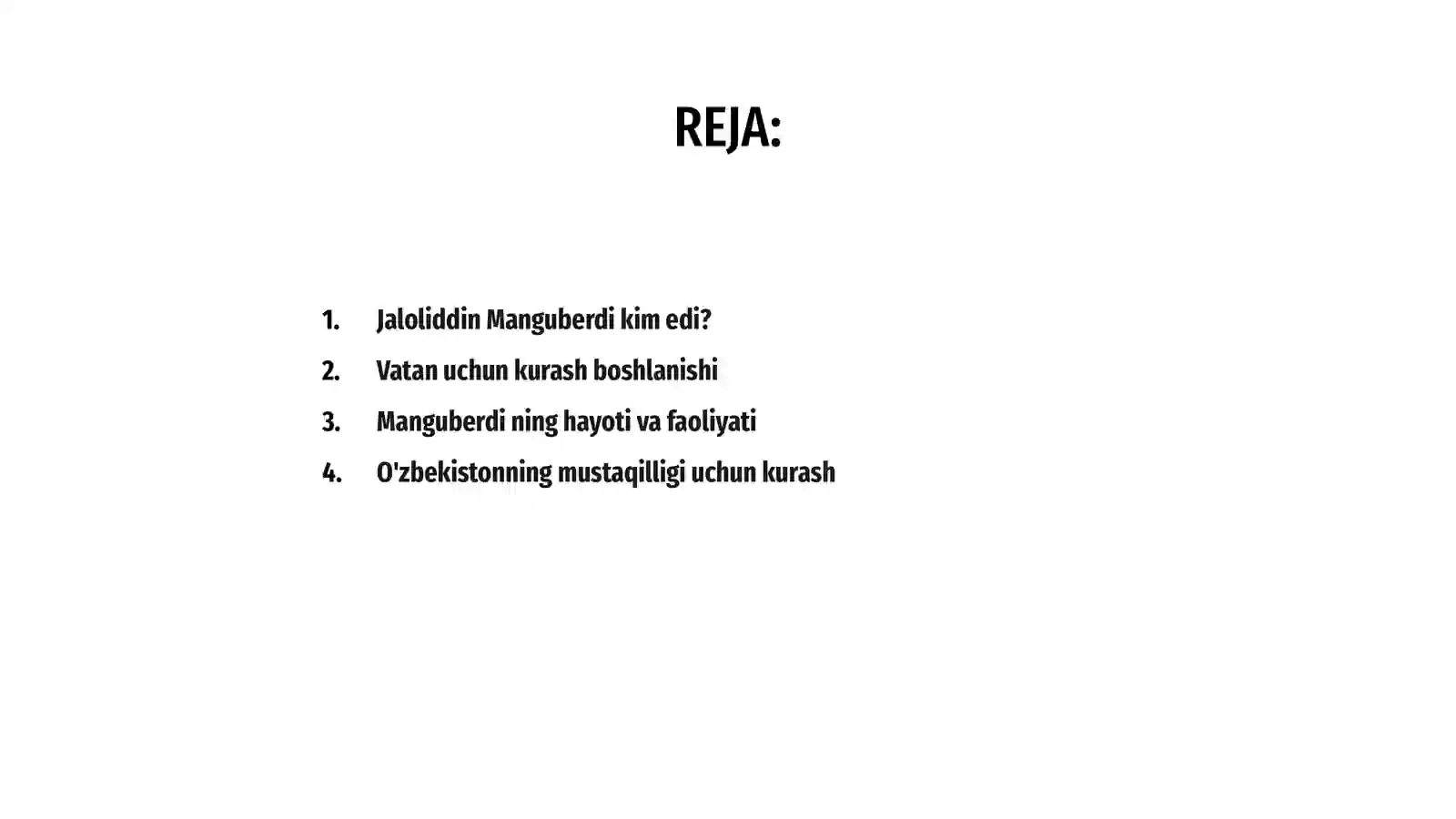 REJA:

1. Jaloliddin Manguberdi kim edi?
2. Vatan uchun kurash boshlanishi
3. Manguberdi ning hayoti va faoliyati
4. O'zbekistonning mustaqilligi uchun kurash